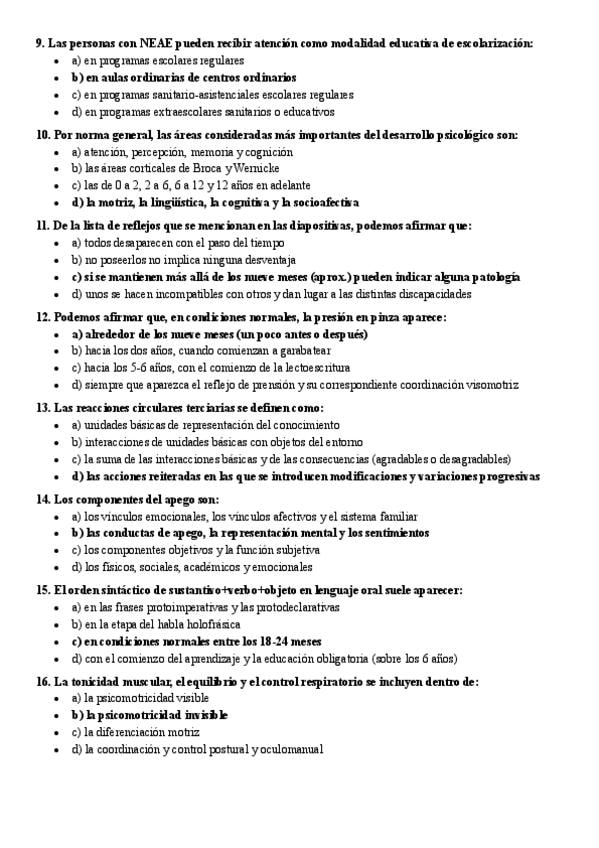 9. Las personas con NEAE pueden recibir atención como modalidad educativa de escolarización:
- a) en programas escolares regulares
- b) en aulas ordinarias de centros ordinarios
- c) en programas sanitario-asistenciales escolares regulares
- d) en programas extraescolares sanitarios o educativos

10. Por norma general, las áreas consideradas más importantes del desarrollo psicológico son:
- a) atención, percepción, memoria y cognición
- b) las áreas corticales de Broca y Wernicke
- c) las de 0 a 2, 2 a 6, 6 a 12 y 12 años en adelante
- d) la motriz, la lingüística, la cognitiva y la socioafectiva

11. De la lista de reflejos que se mencionan en las diapositivas, podemos afirmar que:
- a) todos desaparecen con el paso del tiempo
- b) no poseerlos no implica ninguna desventaja
- c) si se mantienen más allá de los nueve meses (aprox.) pueden indicar alguna patología
- d) unos se hacen incompatibles con otros y dan lugar a las distintas discapacidades

12. Podemos afirmar que, en condiciones normales, la presión en pinza aparece:
- a) alrededor de los nueve meses (un poco antes o después)
- b) hacia los dos años, cuando comienzan a garabatear
- c) hacia los 5-6 años, con el comienzo de la lectoescritura
- d) siempre que aparezca el reflejo de prensión y su correspondiente coordinación visomotriz

13. Las reacciones circulares terciarias se definen como:
- a) unidades básicas de representación del conocimiento
- b) interacciones de unidades básicas con objetos del entorno
- c) la suma de las interacciones básicas y de las consecuencias (agradables o desagradables)
- d) las acciones reiteradas en las que se introducen modificaciones y variaciones progresivas

14. Los componentes del apego son:
- a) los vínculos emocionales, los vínculos afectivos y el sistema familiar
- b) las conductas de apego, la representación mental y los sentimientos
- c) los componentes objetivos y la función subjetiva
- d) los físicos, sociales, académicos y emocionales

15. El orden sintáctico de sustantivo+verbo+objeto en lenguaje oral suele aparecer:
- a) en las frases protoimperativas y las protodeclarativas
- b) en la etapa del habla holofrásica
- c) en condiciones normales entre los 18-24 meses
- d) con el comienzo del aprendizaje y la educación obligatoria (sobre los 6 años)

16. La tonicidad muscular, el equilibrio y el control respiratorio se incluyen dentro de:
- a) la psicomotricidad visible
- b) la psicomotricidad invisible
- c) la diferenciación motriz
- d) la coordinación y control postural y oculomanual